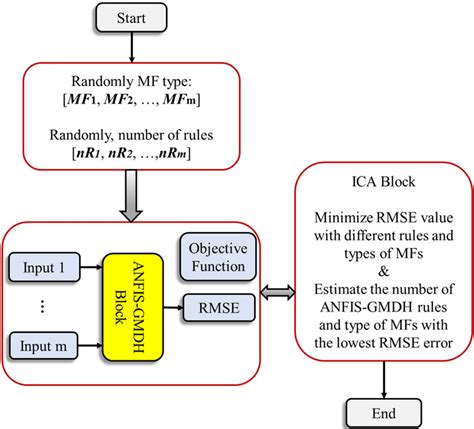 Start

Randomly MF type:
[$MF_1$, $MF_2$, …, $MF_m$]

Randomly, number of rules
[$nR_1$, $nR_2$, …,$nR_m$]

Input 1

⋮

Input m

ANFIS-GMDH Block

Objective Function

RMSE

ICA Block

Minimize RMSE value with different rules and types of MFs
&
Estimate the number of ANFIS-GMDH rules and type of MFs with the lowest RMSE error

End